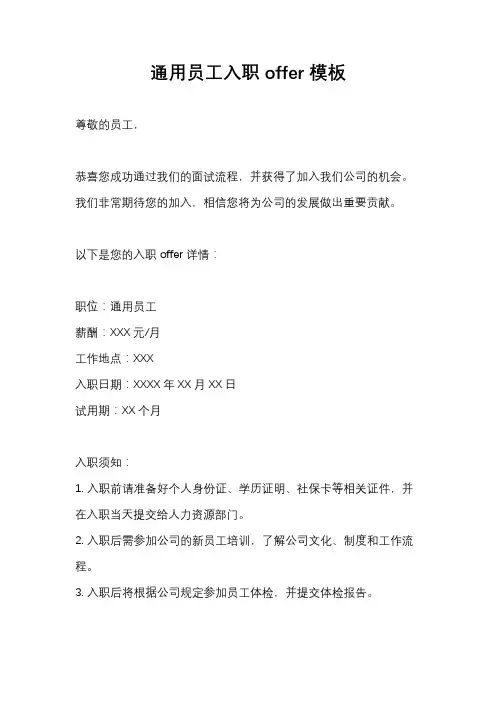 通用员工入职 offer 模板

尊敬的员工，

恭喜您成功通过我们的面试流程，并获得了加入我们公司的机会。我们非常期待您的加入，相信您将为公司的发展做出重要贡献。

以下是您的入职 offer 详情：

职位：通用员工

薪酬：XXX 元/月

工作地点：XXX

入职日期：XXXX 年 XX 月 XX 日

试用期：XX 个月

入职须知：

1. 入职前请准备好个人身份证、学历证明、社保卡等相关证件，并在入职当天提交给人力资源部门。

2. 入职后需参加公司的新员工培训，了解公司文化、制度和工作流程。

3. 入职后将根据公司规定参加员工体检，并提交体检报告。